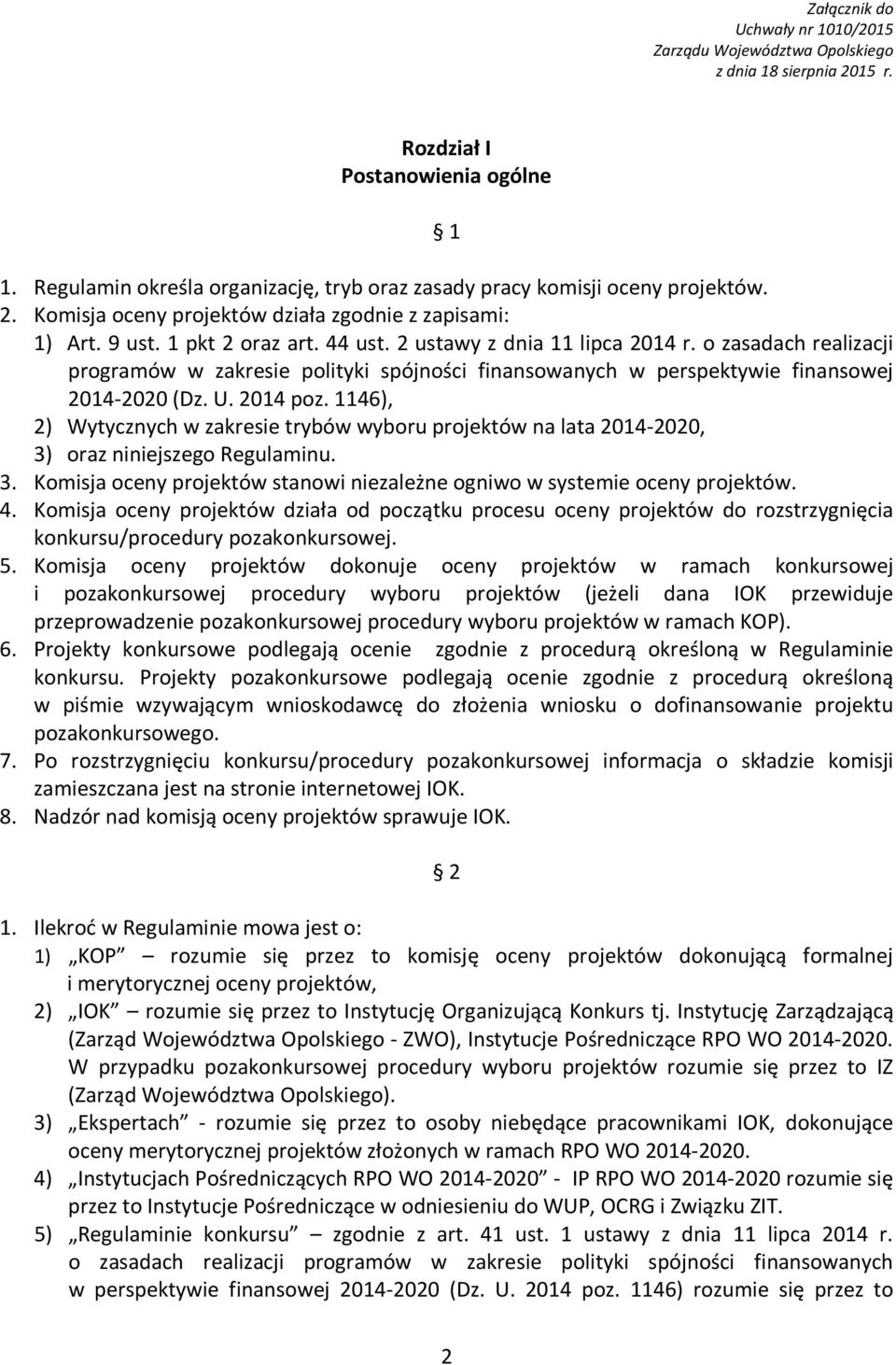 Załącznik do Uchwały nr 1010/2015 Zarządu Województwa Opolskiego z dnia 18 sierpnia 2015 r.

Rozdział I
Postanowienia ogólne

§ 1

1. Regulamin określa organizację, tryb oraz zasady pracy komisji oceny projektów.
2. Komisja oceny projektów działa zgodnie z zapisami:
1) Art. 9 ust. 1 pkt 2 oraz art. 44 ust. 2 ustawy z dnia 11 lipca 2014 r. o zasadach realizacji programów w zakresie polityki spójności finansowanych w perspektywie finansowej 2014-2020 (Dz. U. 2014 poz. 1146),
2) Wytycznych w zakresie trybów wyboru projektów na lata 2014-2020,
3) oraz niniejszego Regulaminu.
3. Komisja oceny projektów stanowi niezależne ogniwo w systemie oceny projektów.
4. Komisja oceny projektów działa od początku procesu oceny projektów do rozstrzygnięcia konkursu/procedury pozakonkursowej.
5. Komisja oceny projektów dokonuje oceny projektów w ramach konkursowej i pozakonkursowej procedury wyboru projektów (jeżeli dana IOK przewiduje przeprowadzenie pozakonkursowej procedury wyboru projektów w ramach KOP).
6. Projekty konkursowe podlegają ocenie zgodnie z procedurą określoną w Regulaminie konkursu. Projekty pozakonkursowe podlegają ocenie zgodnie z procedurą określoną w piśmie wzywającym wnioskodawcę do złożenia wniosku o dofinansowanie projektu pozakonkursowego.
7. Po rozstrzygnięciu konkursu/procedury pozakonkursowej informacja o składzie komisji zamieszczana jest na stronie internetowej IOK.
8. Nadzór nad komisją oceny projektów sprawuje IOK.

§ 2

1. Ilekroć w Regulaminie mowa jest o:
1) „KOP” – rozumie się przez to komisję oceny projektów dokonującą formalnej i merytorycznej oceny projektów,
2) „IOK” – rozumie się przez to Instytucję Organizującą Konkurs tj. Instytucję Zarządzającą (Zarząd Województwa Opolskiego - ZWO), Instytucje Pośredniczące RPO WO 2014-2020. W przypadku pozakonkursowej procedury wyboru projektów rozumie się przez to IZ (Zarząd Województwa Opolskiego).
3) „Ekspertach” - rozumie się przez to osoby niebędące pracownikami IOK, dokonujące oceny merytorycznej projektów złożonych w ramach RPO WO 2014-2020.
4) „Instytucjach Pośredniczących RPO WO 2014-2020” - IP RPO WO 2014-2020 rozumie się przez to Instytucje Pośredniczące w odniesieniu do WUP, OCRG i Związku ZIT.
5) „Regulaminie konkursu” – zgodnie z art. 41 ust. 1 ustawy z dnia 11 lipca 2014 r. o zasadach realizacji programów w zakresie polityki spójności finansowanych w perspektywie finansowej 2014-2020 (Dz. U. 2014 poz. 1146) rozumie się przez to

2